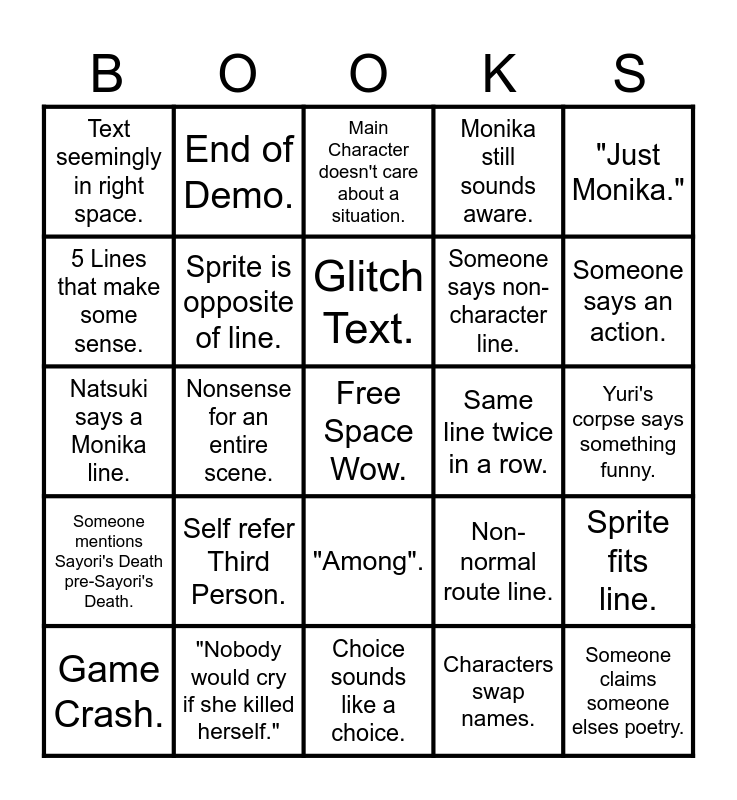 | B | O | O | K | S |
|---|---|---|---|---|
| Text seemingly in right space. | End of Demo. | Main Character doesn't care about a situation. | Monika still sounds aware. | "Just Monika." |
| 5 Lines that make some sense. | Sprite is opposite of line. | Glitch Text. | Someone says non-character line. | Someone says an action. |
| Natsuki says a Monika line. | Nonsense for an entire scene. | Free Space Wow. | Same line twice in a row. | Yuri's corpse says something funny. |
| Someone mentions Sayori's Death pre-Sayori's Death. | Self refer Third Person. | "Among". | Non-normal route line. | Sprite fits line. |
| Game Crash. | "Nobody would cry if she killed herself." | Choice sounds like a choice. | Characters swap names. | Someone claims someone elses poetry. |